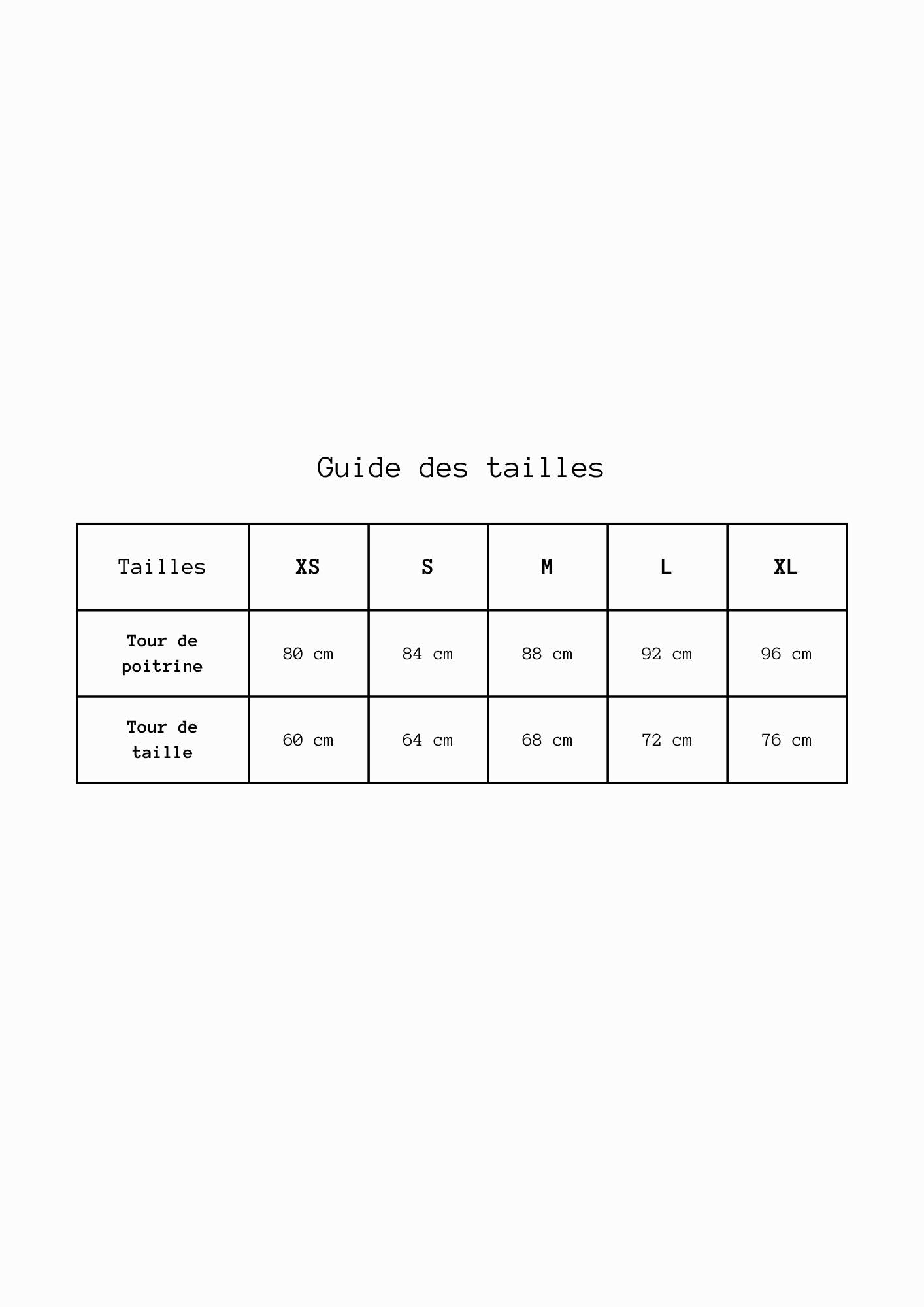 Guide des tailles

| Tailles | XS | S | M | L | XL |
|---|---|---|---|---|---|
| Tour de poitrine | 80 cm | 84 cm | 88 cm | 92 cm | 96 cm |
| Tour de taille | 60 cm | 64 cm | 68 cm | 72 cm | 76 cm |